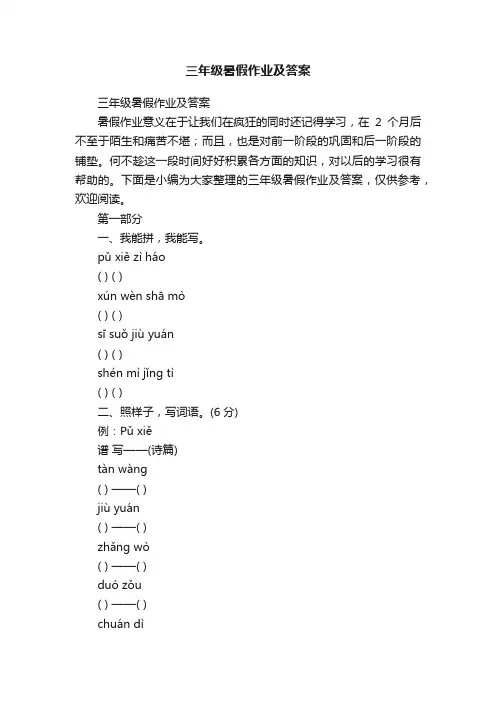 三年级暑假作业及答案

三年级暑假作业及答案

暑假作业意义在于让我们在疯狂的同时还记得学习，在 2 个月后不至于陌生和痛苦不堪；而且，也是对前一阶段的巩固和后一阶段的铺垫。何不趁这一段时间好好积累各方面的知识，对以后的学习很有帮助的。下面是小编为大家整理的三年级暑假作业及答案，仅供参考，欢迎阅读。

第一部分

一、我能拼，我能写。

pǔ xiě zì háo

( ) ( )

xún wèn shā mò

( ) ( )

sī suǒ jiù yuán

( ) ( )

shén mì jǐng tì

( ) ( )

二、照样子，写词语。(6 分)

例：Pǔ xiě

谱 写——(诗篇)

tàn wàng

( ) ——( )

jiù yuán

( ) ——( )

zhǎng wò

( ) ——( )

duó zǒu

( ) ——( )

chuán dì